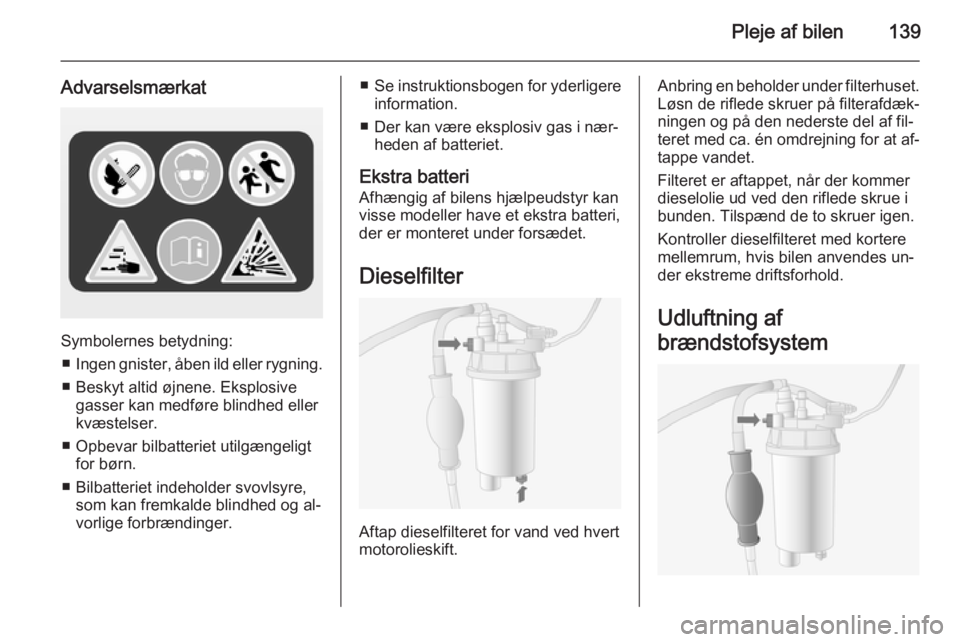 Pleje af bilen 139

Advarselsmærkat

Symbolernes betydning:
■ Ingen gnister, åben ild eller rygning.
■ Beskyt altid øjnene. Eksplosive gasser kan medføre blindhed eller kvæstelser.
■ Opbevar bilbatteriet utilgængeligt for børn.
■ Bilbatteriet indeholder svovlsyre, som kan fremkalde blindhed og alvorlige forbrændinger.

■ Se instruktionsbogen for yderligere information.
■ Der kan være eksplosiv gas i nærheden af batteriet.

Ekstra batteri
Afhængig af bilens hjælpeudstyr kan visse modeller have et ekstra batteri, der er monteret under forsædet.

Dieselfilter

Aftap dieselfilteret for vand ved hvert motorolieskift.

Anbring en beholder under filterhuset. Løsn de riflede skruer på filterafdækningen og på den nederste del af filteret med ca. én omdrejning for at aftappe vandet.

Filteret er aftappet, når der kommer dieselolie ud ved den riflede skrue i bunden. Tilspænd de to skruer igen.

Kontroller dieselfilteret med kortere mellemrum, hvis bilen anvendes under ekstreme driftsforhold.

Udluftning af brændstofsystem

carmanualsonline.info